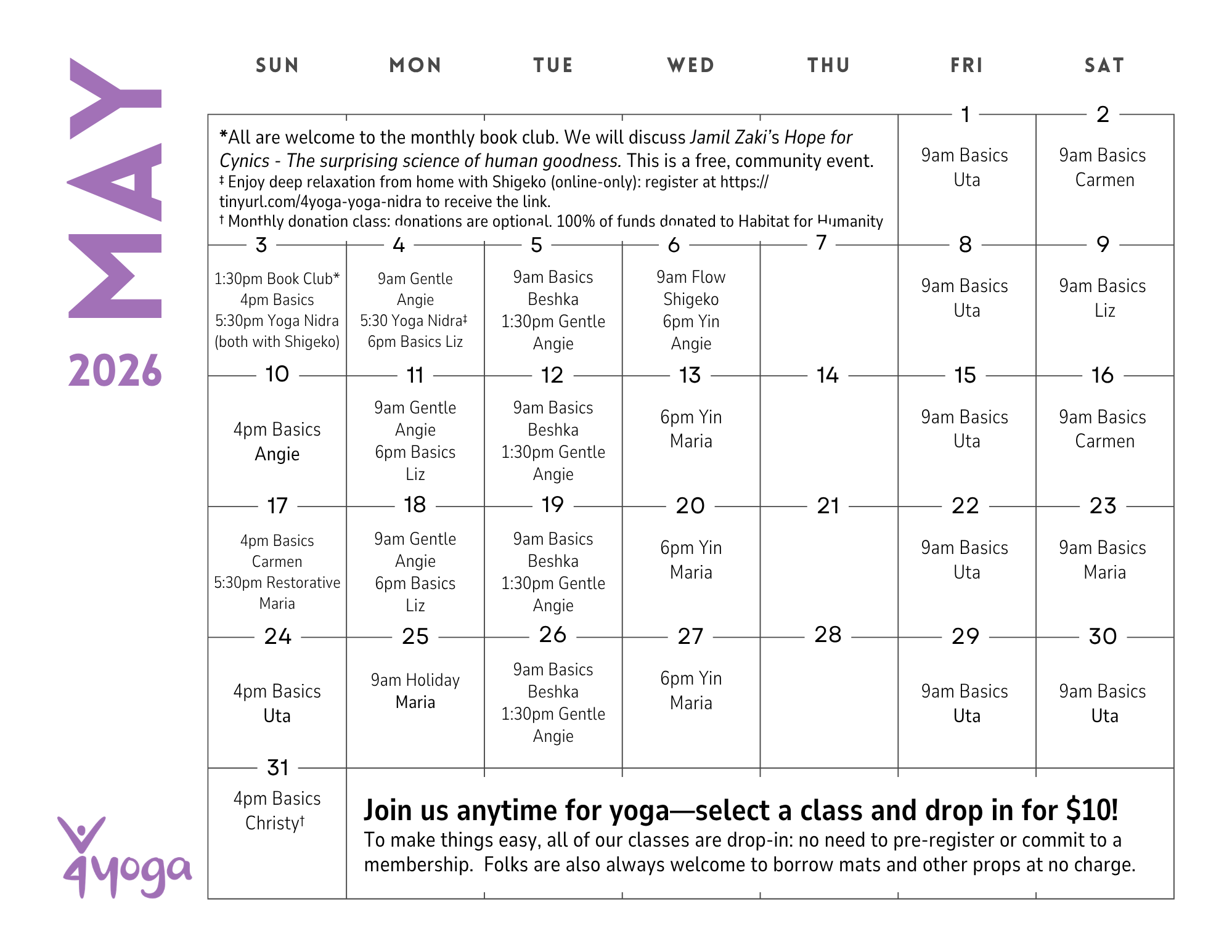 MAY

2026

| SUN | MON | TUE | WED | THU | FRI | SAT |
|---|---|---|---|---|---|---|
| *All are welcome to the monthly book club. We will discuss Jamil Zaki's Hope for Cynics - The surprising science of human goodness. This is a free, community event. ‡ Enjoy deep relaxation from home with Shigeko (online-only): register at https://tinyurl.com/4yoga-yoga-nidra to receive the link. † Monthly donation class: donations are optional. 100% of funds donated to Habitat for Humanity | | | | | 1 9am Basics Uta | 2 9am Basics Carmen |
| 3 1:30pm Book Club* 4pm Basics 5:30pm Yoga Nidra (both with Shigeko) | 4 9am Gentle Angie 5:30 Yoga Nidra‡ 6pm Basics Liz | 5 9am Basics Beshka 1:30pm Gentle Angie | 6 9am Flow Shigeko 6pm Yin Angie | 7 | 8 9am Basics Uta | 9 9am Basics Liz |
| 10 4pm Basics Angie | 11 9am Gentle Angie 6pm Basics Liz | 12 9am Basics Beshka 1:30pm Gentle Angie | 13 6pm Yin Maria | 14 | 15 9am Basics Uta | 16 9am Basics Carmen |
| 17 4pm Basics Carmen 5:30pm Restorative Maria | 18 9am Gentle Angie 6pm Basics Liz | 19 9am Basics Beshka 1:30pm Gentle Angie | 20 6pm Yin Maria | 21 | 22 9am Basics Uta | 23 9am Basics Maria |
| 24 4pm Basics Uta | 25 9am Holiday Maria | 26 9am Basics Beshka 1:30pm Gentle Angie | 27 6pm Yin Maria | 28 | 29 9am Basics Uta | 30 9am Basics Uta |
| 31 4pm Basics Christy† | Join us anytime for yoga—select a class and drop in for $10! To make things easy, all of our classes are drop-in: no need to pre-register or commit to a membership. Folks are also always welcome to borrow mats and other props at no charge. | | | | | |

4yoga